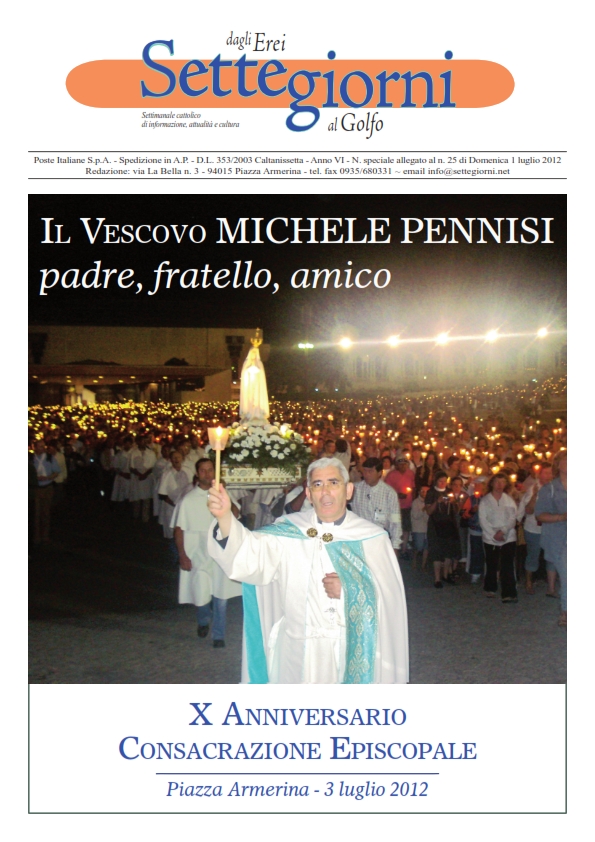 dagli Erei
Settegiorni
al Golfo
Settimanale cattolico
di informazione, attualità e cultura

Poste Italiane S.p.A. - Spedizione in A.P. - D.L. 353/2003 Caltanissetta - Anno VI - N. speciale allegato al n. 25 di Domenica 1 luglio 2012
Redazione: via La Bella n. 3 - 94015 Piazza Armerina - tel. fax 0935/680331 ~ email info@settegiorni.net

IL VESCOVO MICHELE PENNISI
padre, fratello, amico

X ANNIVERSARIO
CONSACRAZIONE EPISCOPALE
Piazza Armerina - 3 luglio 2012